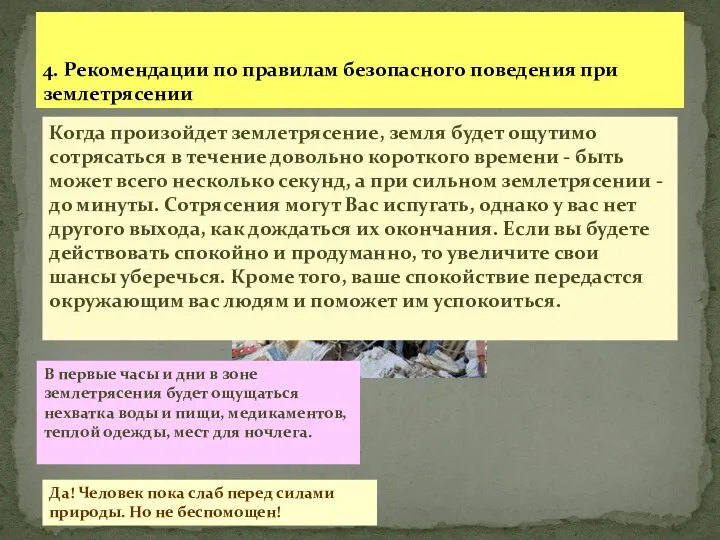 4. Рекомендации по правилам безопасного поведения при землетрясении

Когда произойдет землетрясение, земля будет ощутимо сотрясаться в течение довольно короткого времени - быть может всего несколько секунд, а при сильном землетрясении - до минуты. Сотрясения могут Вас испугать, однако у вас нет другого выхода, как дождаться их окончания. Если вы будете действовать спокойно и продуманно, то увеличите свои шансы уберечься. Кроме того, ваше спокойствие передастся окружающим вас людям и поможет им успокоиться.

В первые часы и дни в зоне землетрясения будет ощущаться нехватка воды и пищи, медикаментов, теплой одежды, мест для ночлега.

Да! Человек пока слаб перед силами природы. Но не беспомощен!